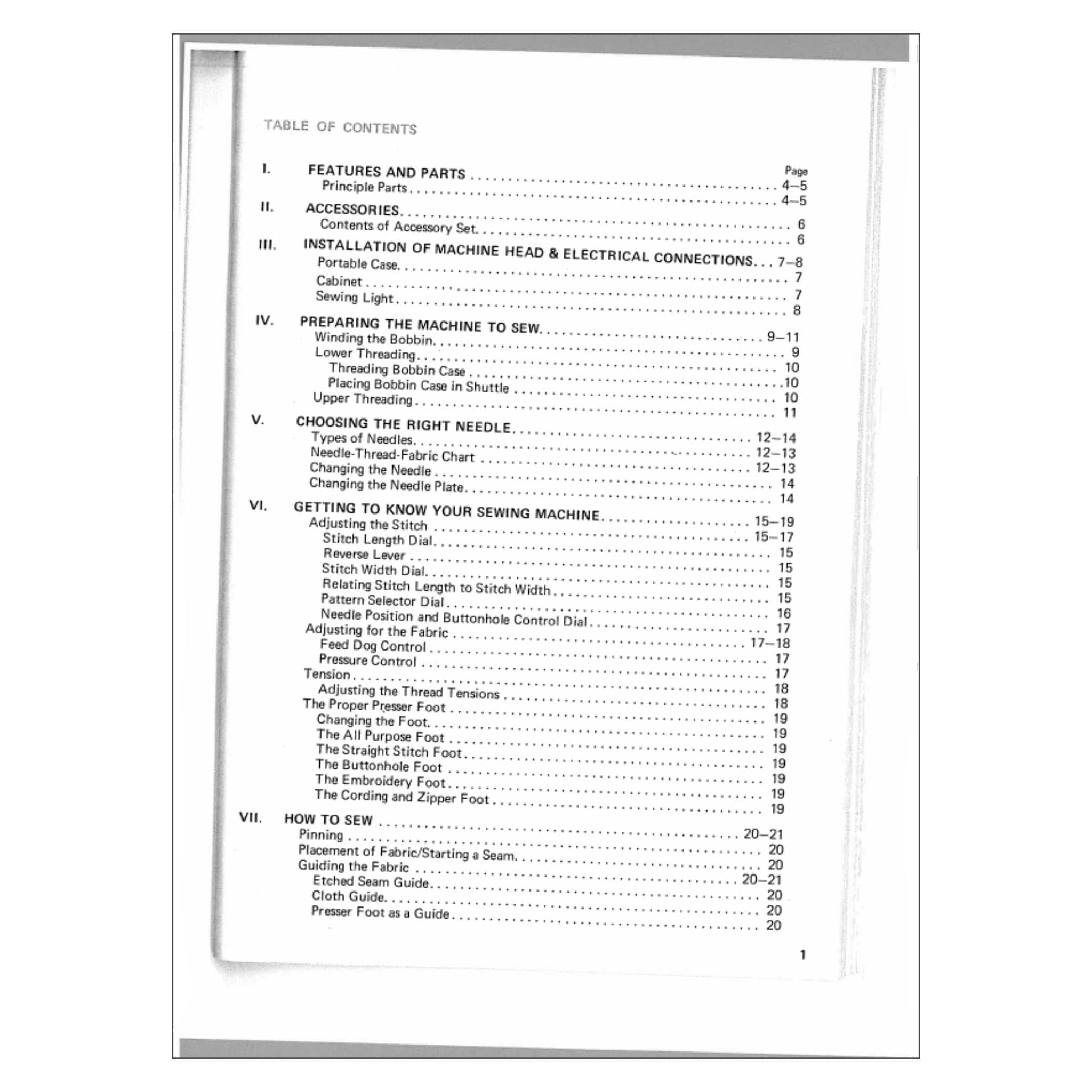 TABLE OF CONTENTS

Page

I. FEATURES AND PARTS 4–5
Principle Parts 4–5

II. ACCESSORIES 6
Contents of Accessory Set 6

III. INSTALLATION OF MACHINE HEAD & ELECTRICAL CONNECTIONS 7–8
Portable Case 7
Cabinet 7
Sewing Light 8

IV. PREPARING THE MACHINE TO SEW 9–11
Winding the Bobbin 9
Lower Threading 10
Threading Bobbin Case 10
Placing Bobbin Case in Shuttle 10
Upper Threading 11

V. CHOOSING THE RIGHT NEEDLE 12–14
Types of Needles 12–13
Needle-Thread-Fabric Chart 12–13
Changing the Needle 14
Changing the Needle Plate 14

VI. GETTING TO KNOW YOUR SEWING MACHINE 15–19
Adjusting the Stitch 15–17
Stitch Length Dial 15
Reverse Lever 15
Stitch Width Dial 15
Relating Stitch Length to Stitch Width 15
Pattern Selector Dial 16
Needle Position and Buttonhole Control Dial 17
Adjusting for the Fabric 17–18
Feed Dog Control 17
Pressure Control 17
Tension 18
Adjusting the Thread Tensions 18
The Proper Presser Foot 19
Changing the Foot 19
The All Purpose Foot 19
The Straight Stitch Foot 19
The Buttonhole Foot 19
The Embroidery Foot 19
The Cording and Zipper Foot 19

VII. HOW TO SEW 20–21
Pinning 20
Placement of Fabric/Starting a Seam 20
Guiding the Fabric 20–21
Etched Seam Guide 20
Cloth Guide 20
Presser Foot as a Guide 20

1